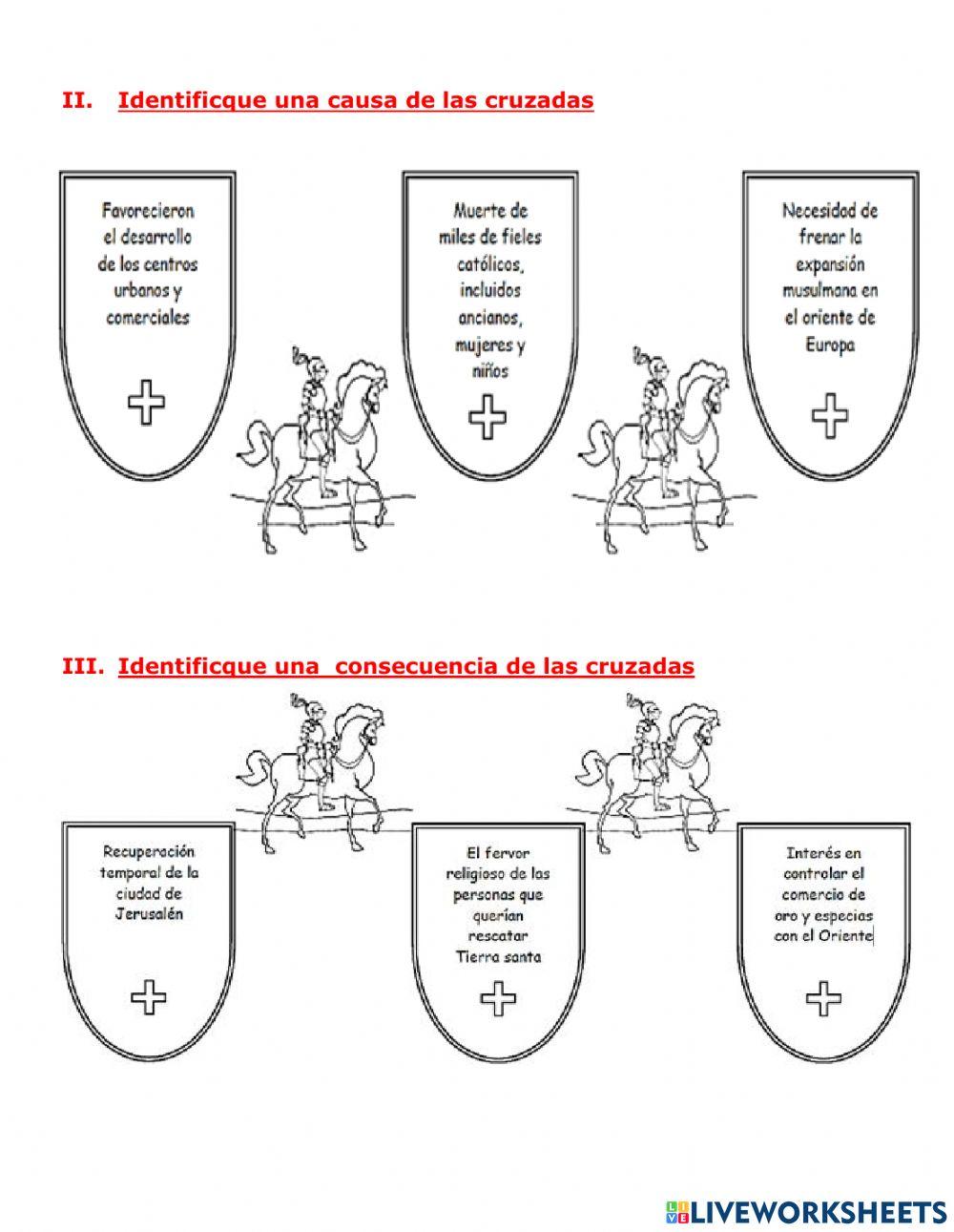 II. Identificque una causa de las cruzadas

Favorecieron el desarrollo de los centros urbanos y comerciales

Muerte de miles de fieles católicos, incluidos ancianos, mujeres y niños

Necesidad de frenar la expansión musulmana en el oriente de Europa

III. Identificque una consecuencia de las cruzadas

Recuperación temporal de la ciudad de Jerusalén

El fervor religioso de las personas que querían rescatar Tierra santa

Interés en controlar el comercio de oro y especias con el Oriente

LIVEWORKSHEETS